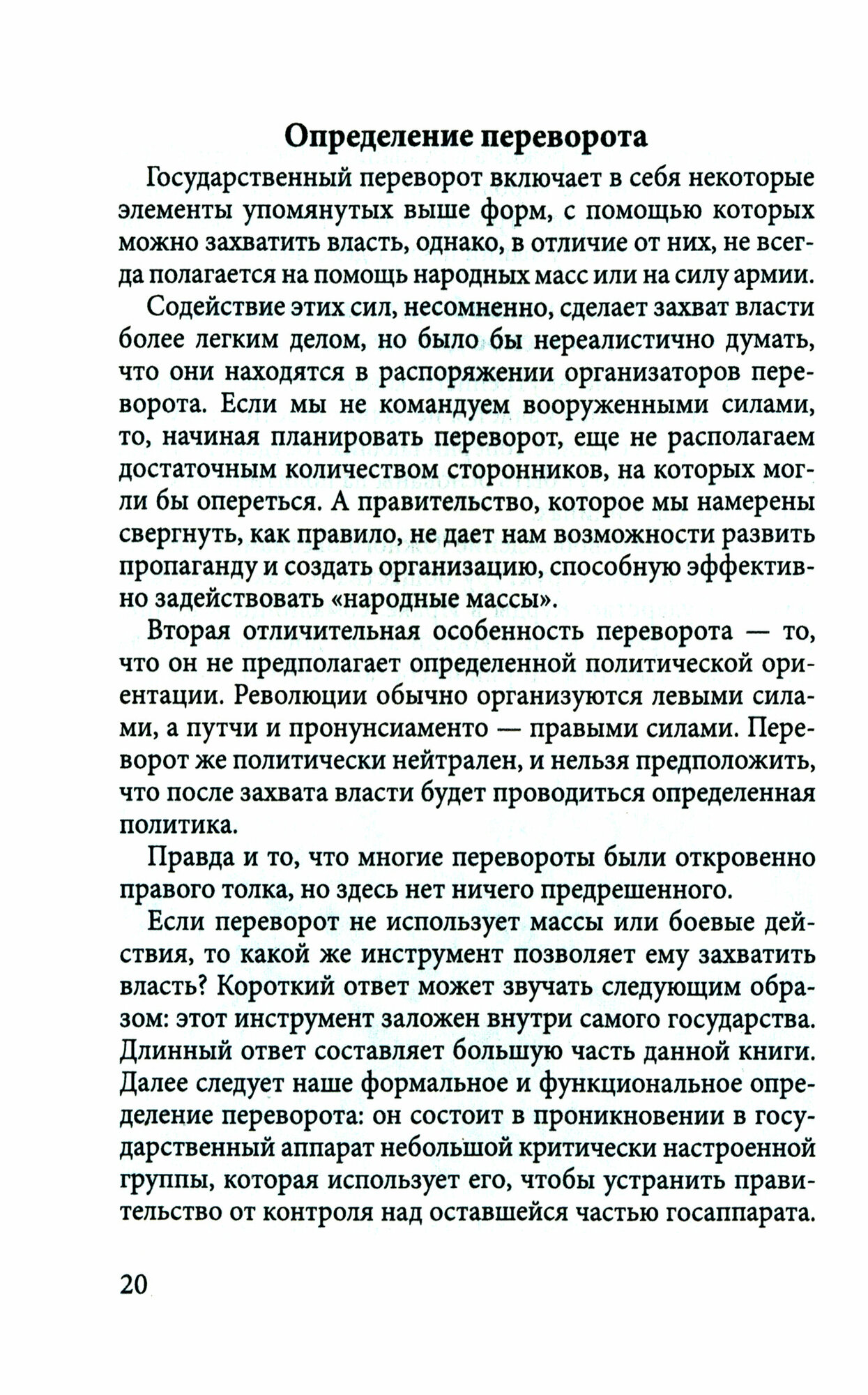 Определение переворота

Государственный переворот включает в себя некоторые элементы упомянутых выше форм, с помощью которых можно захватить власть, однако, в отличие от них, не всегда полагается на помощь народных масс или на силу армии.

Содействие этих сил, несомненно, сделает захват власти более легким делом, но было бы нереалистично думать, что они находятся в распоряжении организаторов переворота. Если мы не командуем вооруженными силами, то, начиная планировать переворот, еще не располагаем достаточным количеством сторонников, на которых могли бы опереться. А правительство, которое мы намерены свергнуть, как правило, не дает нам возможности развить пропаганду и создать организацию, способную эффективно задействовать «народные массы».

Вторая отличительная особенность переворота — то, что он не предполагает определенной политической ориентации. Революции обычно организуются левыми силами, а путчи и пронунсиаменто — правыми силами. Переворот же политически нейтрален, и нельзя предположить, что после захвата власти будет проводиться определенная политика.

Правда и то, что многие перевороты были откровенно правого толка, но здесь нет ничего предрешенного.

Если переворот не использует массы или боевые действия, то какой же инструмент позволяет ему захватить власть? Короткий ответ может звучать следующим образом: этот инструмент заложен внутри самого государства. Длинный ответ составляет большую часть данной книги. Далее следует наше формальное и функциональное определение переворота: он состоит в проникновении в государственный аппарат небольшой критически настроенной группы, которая использует его, чтобы устранить правительство от контроля над оставшейся частью госаппарата.

20